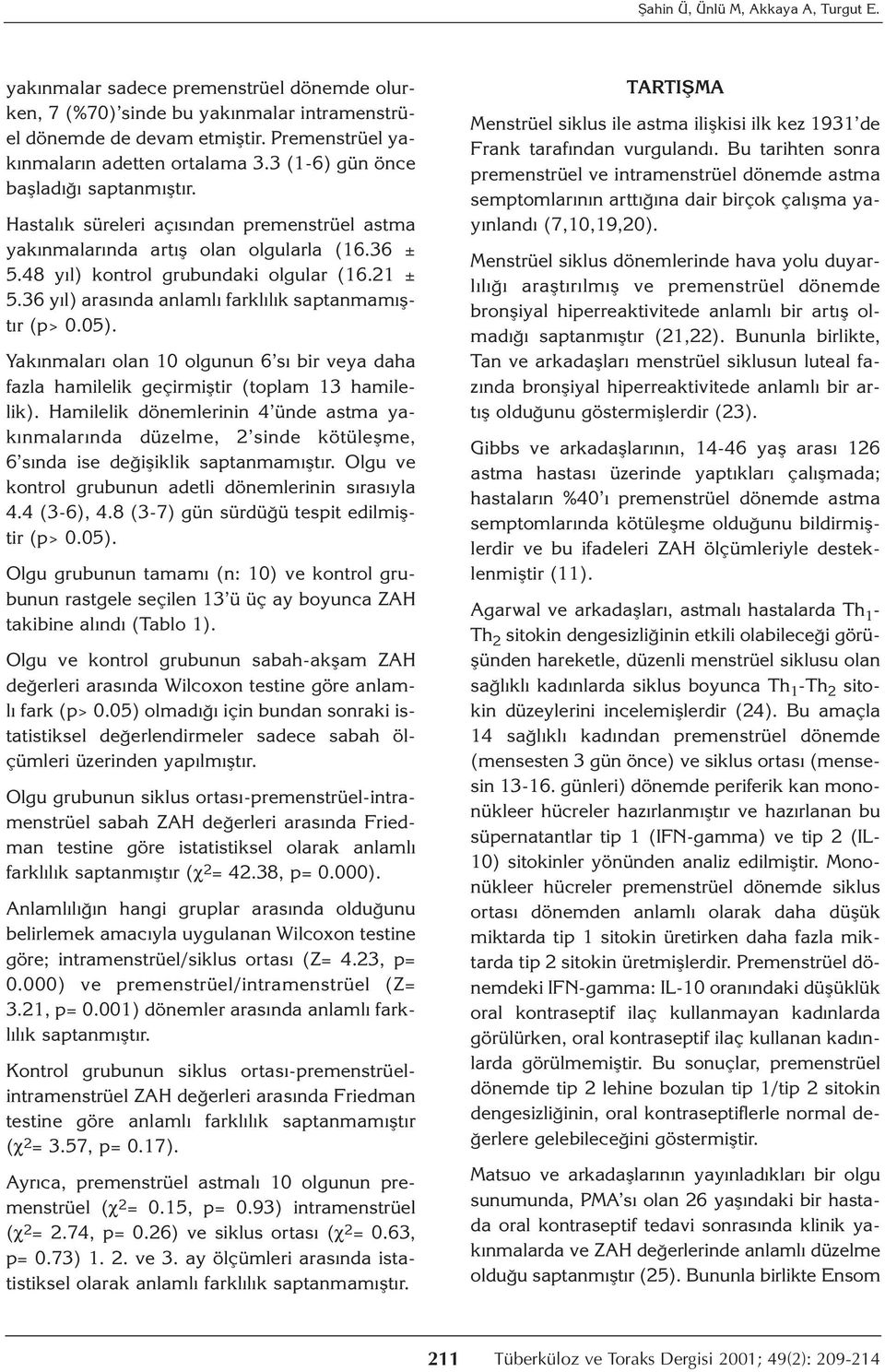 Şahin Ü, Ünlü M, Akkaya A, Turgut E.

yakınmalar sadece premenstrüel dönemde olurken, 7 (%70)'sinde bu yakınmalar intramenstrüel dönemde de devam etmiştir. Premenstrüel yakınmaların adetten ortalama 3.3 (1-6) gün önce başladığı saptanmıştır.

Hastalık süreleri açısından premenstrüel astma yakınmalarında artış olan olgularla (16.36 ± 5.48 yıl) kontrol grubundaki olgular (16.21 ± 5.36 yıl) arasında anlamlı farklılık saptanmamıştır (p> 0.05).

Yakınmaları olan 10 olgunun 6'sı bir veya daha fazla hamilelik geçirmiştir (toplam 13 hamilelik). Hamilelik dönemlerinin 4'ünde astma yakınmalarında düzelme, 2'sinde kötüleşme, 6'sında ise değişiklik saptanmamıştır. Olgu ve kontrol grubunun adetli dönemlerinin sırasıyla 4.4 (3-6), 4.8 (3-7) gün sürdüğü tespit edilmiştir (p> 0.05).

Olgu grubunun tamamı (n: 10) ve kontrol grubunun rastgele seçilen 13'ü üç ay boyunca ZAH takibine alındı (Tablo 1).

Olgu ve kontrol grubunun sabah-akşam ZAH değerleri arasında Wilcoxon testine göre anlamlı fark (p> 0.05) olmadığı için bundan sonraki istatistiksel değerlendirmeler sadece sabah ölçümleri üzerinden yapılmıştır.

Olgu grubunun siklus ortası-premenstrüel-intramenstrüel sabah ZAH değerleri arasında Friedman testine göre istatistiksel olarak anlamlı farklılık saptanmıştır ($\chi^2$= 42.38, p= 0.000).

Anlamlılığın hangi gruplar arasında olduğunu belirlemek amacıyla uygulanan Wilcoxon testine göre; intramenstrüel/siklus ortası (Z= 4.23, p= 0.000) ve premenstrüel/intramenstrüel (Z= 3.21, p= 0.001) dönemler arasında anlamlı farklılık saptanmıştır.

Kontrol grubunun siklus ortası-premenstrüel-intramenstrüel ZAH değerleri arasında Friedman testine göre anlamlı farklılık saptanmamıştır ($\chi^2$= 3.57, p= 0.17).

Ayrıca, premenstrüel astmalı 10 olgunun premenstrüel ($\chi^2$= 0.15, p= 0.93) intramenstrüel ($\chi^2$= 2.74, p= 0.26) ve siklus ortası ($\chi^2$= 0.63, p= 0.73) 1. 2. ve 3. ay ölçümleri arasında istatistiksel olarak anlamlı farklılık saptanmamıştır.

TARTIŞMA

Menstrüel siklus ile astma ilişkisi ilk kez 1931'de Frank tarafından vurgulandı. Bu tarihten sonra premenstrüel ve intramenstrüel dönemde astma semptomlarının arttığına dair birçok çalışma yayınlandı (7,10,19,20).

Menstrüel siklus dönemlerinde hava yolu duyarlılığı araştırılmış ve premenstrüel dönemde bronşiyal hiperreaktivitede anlamlı bir artış olmadığı saptanmıştır (21,22). Bununla birlikte, Tan ve arkadaşları menstrüel siklusun luteal fazında bronşiyal hiperreaktivitede anlamlı bir artış olduğunu göstermişlerdir (23).

Gibbs ve arkadaşlarının, 14-46 yaş arası 126 astma hastası üzerinde yaptıkları çalışmada; hastaların %40'ı premenstrüel dönemde astma semptomlarında kötüleşme olduğunu bildirmişlerdir ve bu ifadeleri ZAH ölçümleriyle desteklenmiştir (11).

Agarwal ve arkadaşları, astmalı hastalarda $Th_1$-$Th_2$ sitokin dengesizliğinin etkili olabileceği görüşünden hareketle, düzenli menstrüel siklusu olan sağlıklı kadınlarda siklus boyunca $Th_1$-$Th_2$ sitokin düzeylerini incelemişlerdir (24). Bu amaçla 14 sağlıklı kadından premenstrüel dönemde (mensesten 3 gün önce) ve siklus ortası (mensesin 13-16. günleri) dönemde periferik kan mononükleer hücreler hazırlanmıştır ve hazırlanan bu süpernatantlar tip 1 (IFN-gamma) ve tip 2 (IL-10) sitokinler yönünden analiz edilmiştir. Mononükleer hücreler premenstrüel dönemde siklus ortası dönemden anlamlı olarak daha düşük miktarda tip 1 sitokin üretirken daha fazla miktarda tip 2 sitokin üretmişlerdir. Premenstrüel dönemdeki IFN-gamma: IL-10 oranındaki düşüklük oral kontraseptif ilaç kullanmayan kadınlarda görülürken, oral kontraseptif ilaç kullanan kadınlarda görülmemiştir. Bu sonuçlar, premenstrüel dönemde tip 2 lehine bozulan tip 1/tip 2 sitokin dengesizliğinin, oral kontraseptiflerle normal değerlere gelebileceğini göstermiştir.

Matsuo ve arkadaşlarının yayınladıkları bir olgu sunumunda, PMA'sı olan 26 yaşındaki bir hastada oral kontraseptif tedavi sonrasında klinik yakınmalarda ve ZAH değerlerinde anlamlı düzelme olduğu saptanmıştır (25). Bununla birlikte Ensom

211 Tüberküloz ve Toraks Dergisi 2001; 49(2): 209-214